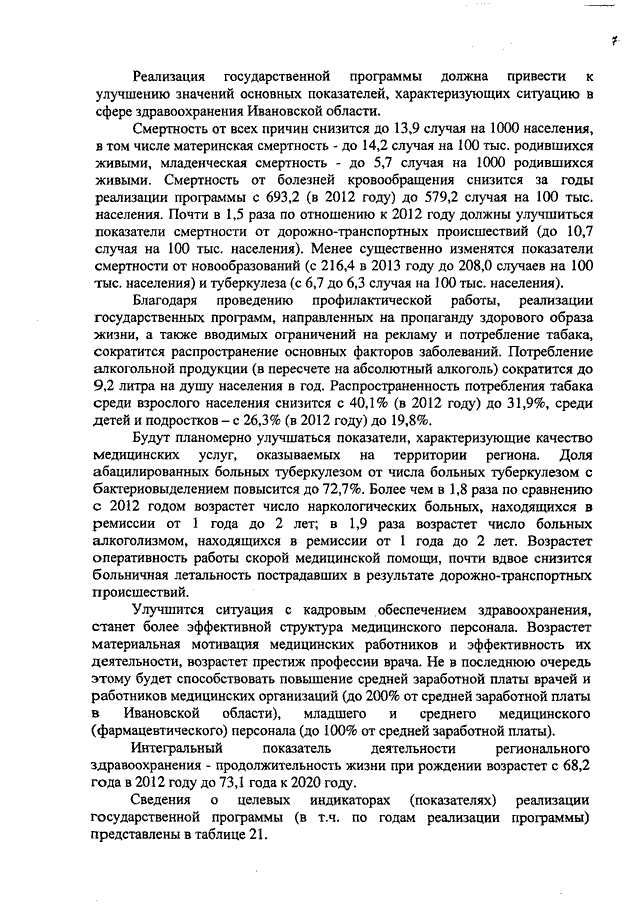 7

Реализация государственной программы должна привести к улучшению значений основных показателей, характеризующих ситуацию в сфере здравоохранения Ивановской области.

Смертность от всех причин снизится до 13,9 случая на 1000 населения, в том числе материнская смертность - до 14,2 случая на 100 тыс. родившихся живыми, младенческая смертность - до 5,7 случая на 1000 родившихся живыми. Смертность от болезней кровообращения снизится за годы реализации программы с 693,2 (в 2012 году) до 579,2 случая на 100 тыс. населения. Почти в 1,5 раза по отношению к 2012 году должны улучшиться показатели смертности от дорожно-транспортных происшествий (до 10,7 случая на 100 тыс. населения). Менее существенно изменятся показатели смертности от новообразований (с 216,4 в 2013 году до 208,0 случаев на 100 тыс. населения) и туберкулеза (с 6,7 до 6,3 случая на 100 тыс. населения).

Благодаря проведению профилактической работы, реализации государственных программ, направленных на пропаганду здорового образа жизни, а также вводимых ограничений на рекламу и потребление табака, сократится распространение основных факторов заболеваний. Потребление алкогольной продукции (в пересчете на абсолютный алкоголь) сократится до 9,2 литра на душу населения в год. Распространенность потребления табака среди взрослого населения снизится с 40,1% (в 2012 году) до 31,9%, среди детей и подростков – с 26,3% (в 2012 году) до 19,8%.

Будут планомерно улучшаться показатели, характеризующие качество медицинских услуг, оказываемых на территории региона. Доля абацилированных больных туберкулезом от числа больных туберкулезом с бактериовыделением повысится до 72,7%. Более чем в 1,8 раза по сравнению с 2012 годом возрастет число наркологических больных, находящихся в ремиссии от 1 года до 2 лет; в 1,9 раза возрастет число больных алкоголизмом, находящихся в ремиссии от 1 года до 2 лет. Возрастет оперативность работы скорой медицинской помощи, почти вдвое снизится больничная летальность пострадавших в результате дорожно-транспортных происшествий.

Улучшится ситуация с кадровым обеспечением здравоохранения, станет более эффективной структура медицинского персонала. Возрастет материальная мотивация медицинских работников и эффективность их деятельности, возрастет престиж профессии врача. Не в последнюю очередь этому будет способствовать повышение средней заработной платы врачей и работников медицинских организаций (до 200% от средней заработной платы в Ивановской области), младшего и среднего медицинского (фармацевтического) персонала (до 100% от средней заработной платы).

Интегральный показатель деятельности регионального здравоохранения - продолжительность жизни при рождении возрастет с 68,2 года в 2012 году до 73,1 года к 2020 году.

Сведения о целевых индикаторах (показателях) реализации государственной программы (в т.ч. по годам реализации программы) представлены в таблице 21.